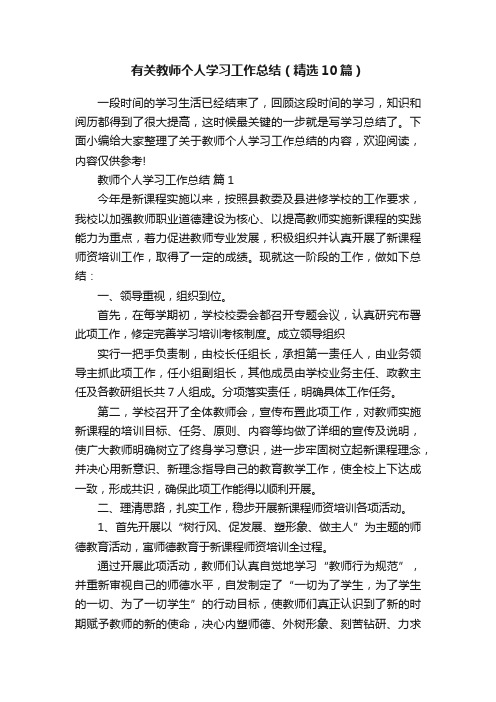 有关教师个人学习工作总结（精选10篇）

一段时间的学习生活已经结束了，回顾这段时间的学习，知识和阅历都得到了很大提高，这时候最关键的一步就是写学习总结了。下面小编给大家整理了关于教师个人学习工作总结的内容，欢迎阅读，内容仅供参考!

教师个人学习工作总结 篇1

今年是新课程实施以来，按照县教委及县进修学校的工作要求，我校以加强教师职业道德建设为核心、以提高教师实施新课程的实践能力为重点，着力促进教师专业发展，积极组织并认真开展了新课程师资培训工作，取得了一定的成绩。现就这一阶段的工作，做如下总结：

一、领导重视，组织到位。

首先，在每学期初，学校校委会都召开专题会议，认真研究布署此项工作，修定完善学习培训考核制度。成立领导组织

实行一把手负责制，由校长任组长，承担第一责任人，由业务领导主抓此项工作，任小组副组长，其他成员由学校业务主任、政教主任及各教研组长共7人组成。分项落实责任，明确具体工作任务。

第二，学校召开了全体教师会，宣传布置此项工作，对教师实施新课程的培训目标、任务、原则、内容等均做了详细的宣传及说明，使广大教师明确树立了终身学习意识，进一步牢固树立起新课程理念，并决心用新意识、新理念指导自己的教育教学工作，使全校上下达成一致，形成共识，确保此项工作能得以顺利开展。

二、理清思路，扎实工作，稳步开展新课程师资培训各项活动。

1、首先开展以“树行风、促发展、塑形象、做主人”为主题的师德教育活动，寓师德教育于新课程师资培训全过程。

通过开展此项活动，教师们认真自觉地学习“教师行为规范”，并重新审视自己的师德水平，自发制定了“一切为了学生，为了学生的一切、为了一切学生”的行动目标，使教师们真正认识到了新的时期赋予教师的新的使命，决心内塑师德、外树形象、刻苦钻研、力求